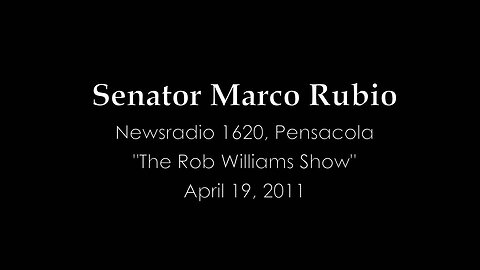 Senator Marco Rubio

Newsradio 1620, Pensacola
"The Rob Williams Show"
April 19, 2011